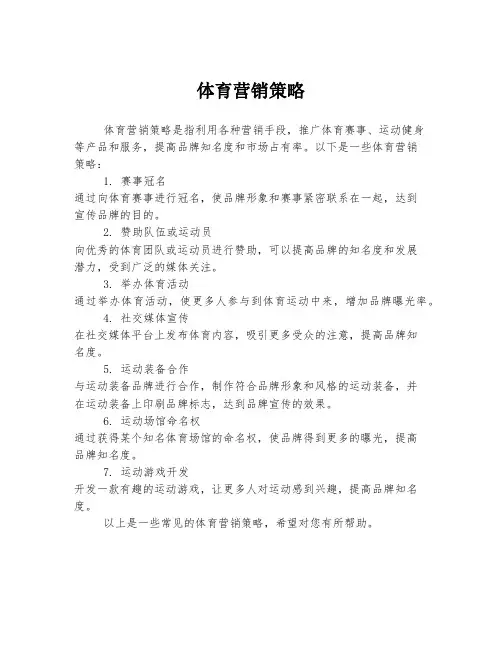 体育营销策略

体育营销策略是指利用各种营销手段，推广体育赛事、运动健身等产品和服务，提高品牌知名度和市场占有率。以下是一些体育营销策略：

1. 赛事冠名
通过向体育赛事进行冠名，使品牌形象和赛事紧密联系在一起，达到宣传品牌的目的。

2. 赞助队伍或运动员
向优秀的体育团队或运动员进行赞助，可以提高品牌的知名度和发展潜力，受到广泛的媒体关注。

3. 举办体育活动
通过举办体育活动，使更多人参与到体育运动中来，增加品牌曝光率。

4. 社交媒体宣传
在社交媒体平台上发布体育内容，吸引更多受众的注意，提高品牌知名度。

5. 运动装备合作
与运动装备品牌进行合作，制作符合品牌形象和风格的运动装备，并在运动装备上印刷品牌标志，达到品牌宣传的效果。

6. 运动场馆命名权
通过获得某个知名体育场馆的命名权，使品牌得到更多的曝光，提高品牌知名度。

7. 运动游戏开发
开发一款有趣的运动游戏，让更多人对运动感到兴趣，提高品牌知名度。

以上是一些常见的体育营销策略，希望对您有所帮助。